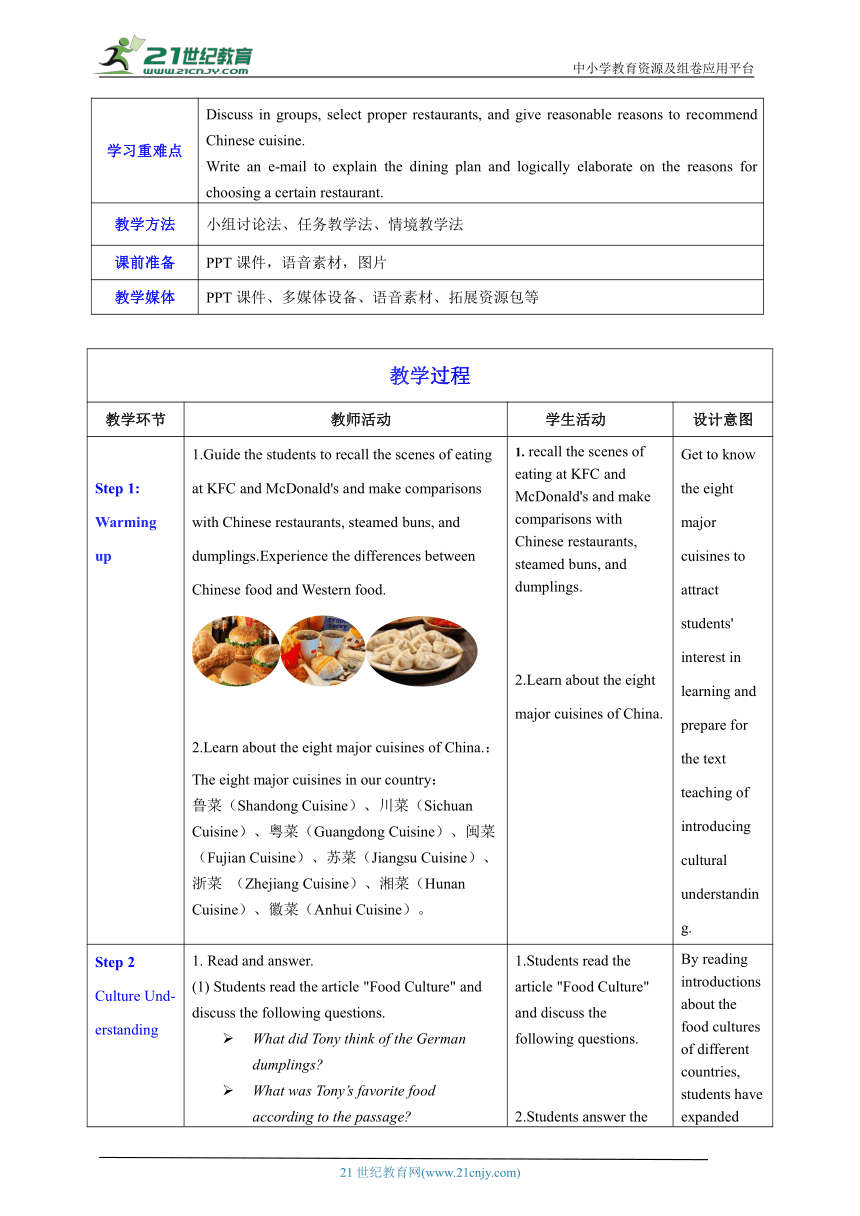 21世纪教育 www.21cnjy.com

中小学教育资源及组卷应用平台

| 学习重难点 | Discuss in groups, select proper restaurants, and give reasonable reasons to recommend Chinese cuisine. Write an e-mail to explain the dining plan and logically elaborate on the reasons for choosing a certain restaurant. |
|---|---|
| 教学方法 | 小组讨论法、任务教学法、情境教学法 |
| 课前准备 | PPT 课件，语音素材，图片 |
| 教学媒体 | PPT 课件、多媒体设备、语音素材、拓展资源包等 |

教学过程

| 教学环节 | 教师活动 | 学生活动 | 设计意图 |
|---|---|---|---|
| Step 1: Warming up | 1.Guide the students to recall the scenes of eating at KFC and McDonald's and make comparisons with Chinese restaurants, steamed buns, and dumplings.Experience the differences between Chinese food and Western food. 2.Learn about the eight major cuisines of China.: The eight major cuisines in our country: 鲁菜（Shandong Cuisine）、川菜（Sichuan Cuisine）、粤菜（Guangdong Cuisine）、闽菜（Fujian Cuisine）、苏菜（Jiangsu Cuisine）、浙菜 （Zhejiang Cuisine）、湘菜（Hunan Cuisine）、徽菜（Anhui Cuisine）。 | 1. recall the scenes of eating at KFC and McDonald's and make comparisons with Chinese restaurants, steamed buns, and dumplings. 2.Learn about the eight major cuisines of China. | Get to know the eight major cuisines to attract students' interest in learning and prepare for the text teaching of introducing cultural understanding. |
| Step 2 Culture Understanding | 1. Read and answer. (1) Students read the article "Food Culture" and discuss the following questions. ➢ What did Tony think of the German dumplings? ➢ What was Tony's favorite food according to the passage? | 1.Students read the article "Food Culture" and discuss the following questions. 2.Students answer the | By reading introductions about the food cultures of different countries, students have expanded |

21 世纪教育网(www.21cnjy.com)